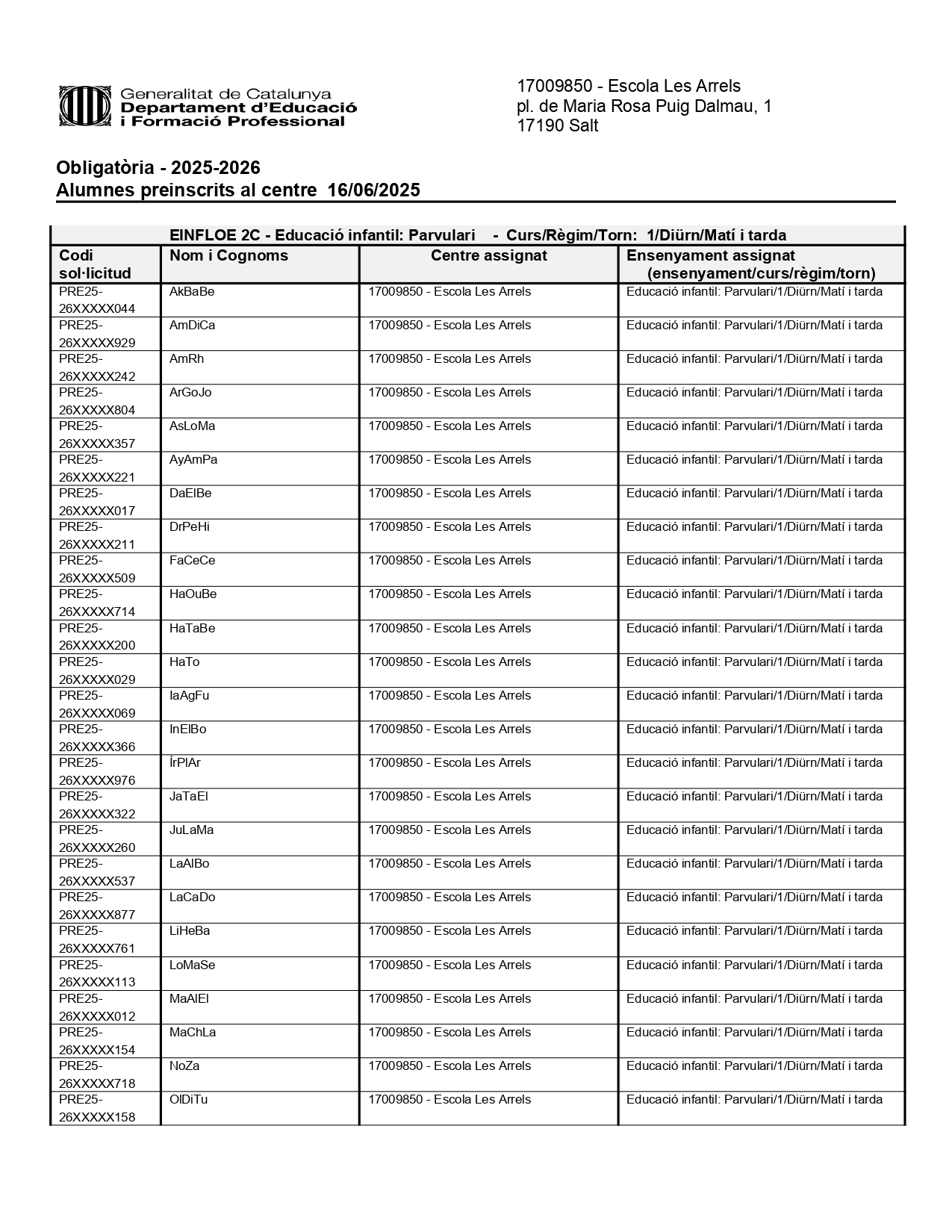 Generalitat de Catalunya
Departament d'Educació
i Formació Professional

17009850 - Escola Les Arrels
pl. de Maria Rosa Puig Dalmau, 1
17190 Salt

Obligatòria - 2025-2026
Alumnes preinscrits al centre 16/06/2025

EINFLOE 2C - Educació infantil: Parvulari - Curs/Règim/Torn: 1/Diürn/Matí i tarda

| Codi sol·licitud | Nom i Cognoms | Centre assignat | Ensenyament assignat (ensenyament/curs/règim/torn) |
|---|---|---|---|
| PRE25-26XXXXX044 | AkBaBe | 17009850 - Escola Les Arrels | Educació infantil: Parvulari/1/Diürn/Matí i tarda |
| PRE25-26XXXXX929 | AmDiCa | 17009850 - Escola Les Arrels | Educació infantil: Parvulari/1/Diürn/Matí i tarda |
| PRE25-26XXXXX242 | AmRh | 17009850 - Escola Les Arrels | Educació infantil: Parvulari/1/Diürn/Matí i tarda |
| PRE25-26XXXXX804 | ArGoJo | 17009850 - Escola Les Arrels | Educació infantil: Parvulari/1/Diürn/Matí i tarda |
| PRE25-26XXXXX357 | AsLoMa | 17009850 - Escola Les Arrels | Educació infantil: Parvulari/1/Diürn/Matí i tarda |
| PRE25-26XXXXX221 | AyAmPa | 17009850 - Escola Les Arrels | Educació infantil: Parvulari/1/Diürn/Matí i tarda |
| PRE25-26XXXXX017 | DaElBe | 17009850 - Escola Les Arrels | Educació infantil: Parvulari/1/Diürn/Matí i tarda |
| PRE25-26XXXXX211 | DrPeHi | 17009850 - Escola Les Arrels | Educació infantil: Parvulari/1/Diürn/Matí i tarda |
| PRE25-26XXXXX509 | FaCeCe | 17009850 - Escola Les Arrels | Educació infantil: Parvulari/1/Diürn/Matí i tarda |
| PRE25-26XXXXX714 | HaOuBe | 17009850 - Escola Les Arrels | Educació infantil: Parvulari/1/Diürn/Matí i tarda |
| PRE25-26XXXXX200 | HaTaBe | 17009850 - Escola Les Arrels | Educació infantil: Parvulari/1/Diürn/Matí i tarda |
| PRE25-26XXXXX029 | HaTo | 17009850 - Escola Les Arrels | Educació infantil: Parvulari/1/Diürn/Matí i tarda |
| PRE25-26XXXXX069 | IaAgFu | 17009850 - Escola Les Arrels | Educació infantil: Parvulari/1/Diürn/Matí i tarda |
| PRE25-26XXXXX366 | InElBo | 17009850 - Escola Les Arrels | Educació infantil: Parvulari/1/Diürn/Matí i tarda |
| PRE25-26XXXXX976 | ÍrPlAr | 17009850 - Escola Les Arrels | Educació infantil: Parvulari/1/Diürn/Matí i tarda |
| PRE25-26XXXXX322 | JaTaEl | 17009850 - Escola Les Arrels | Educació infantil: Parvulari/1/Diürn/Matí i tarda |
| PRE25-26XXXXX260 | JuLaMa | 17009850 - Escola Les Arrels | Educació infantil: Parvulari/1/Diürn/Matí i tarda |
| PRE25-26XXXXX537 | LaAlBo | 17009850 - Escola Les Arrels | Educació infantil: Parvulari/1/Diürn/Matí i tarda |
| PRE25-26XXXXX877 | LaCaDo | 17009850 - Escola Les Arrels | Educació infantil: Parvulari/1/Diürn/Matí i tarda |
| PRE25-26XXXXX761 | LiHeBa | 17009850 - Escola Les Arrels | Educació infantil: Parvulari/1/Diürn/Matí i tarda |
| PRE25-26XXXXX113 | LoMaSe | 17009850 - Escola Les Arrels | Educació infantil: Parvulari/1/Diürn/Matí i tarda |
| PRE25-26XXXXX012 | MaAlEl | 17009850 - Escola Les Arrels | Educació infantil: Parvulari/1/Diürn/Matí i tarda |
| PRE25-26XXXXX154 | MaChLa | 17009850 - Escola Les Arrels | Educació infantil: Parvulari/1/Diürn/Matí i tarda |
| PRE25-26XXXXX718 | NoZa | 17009850 - Escola Les Arrels | Educació infantil: Parvulari/1/Diürn/Matí i tarda |
| PRE25-26XXXXX158 | OlDiTu | 17009850 - Escola Les Arrels | Educació infantil: Parvulari/1/Diürn/Matí i tarda |